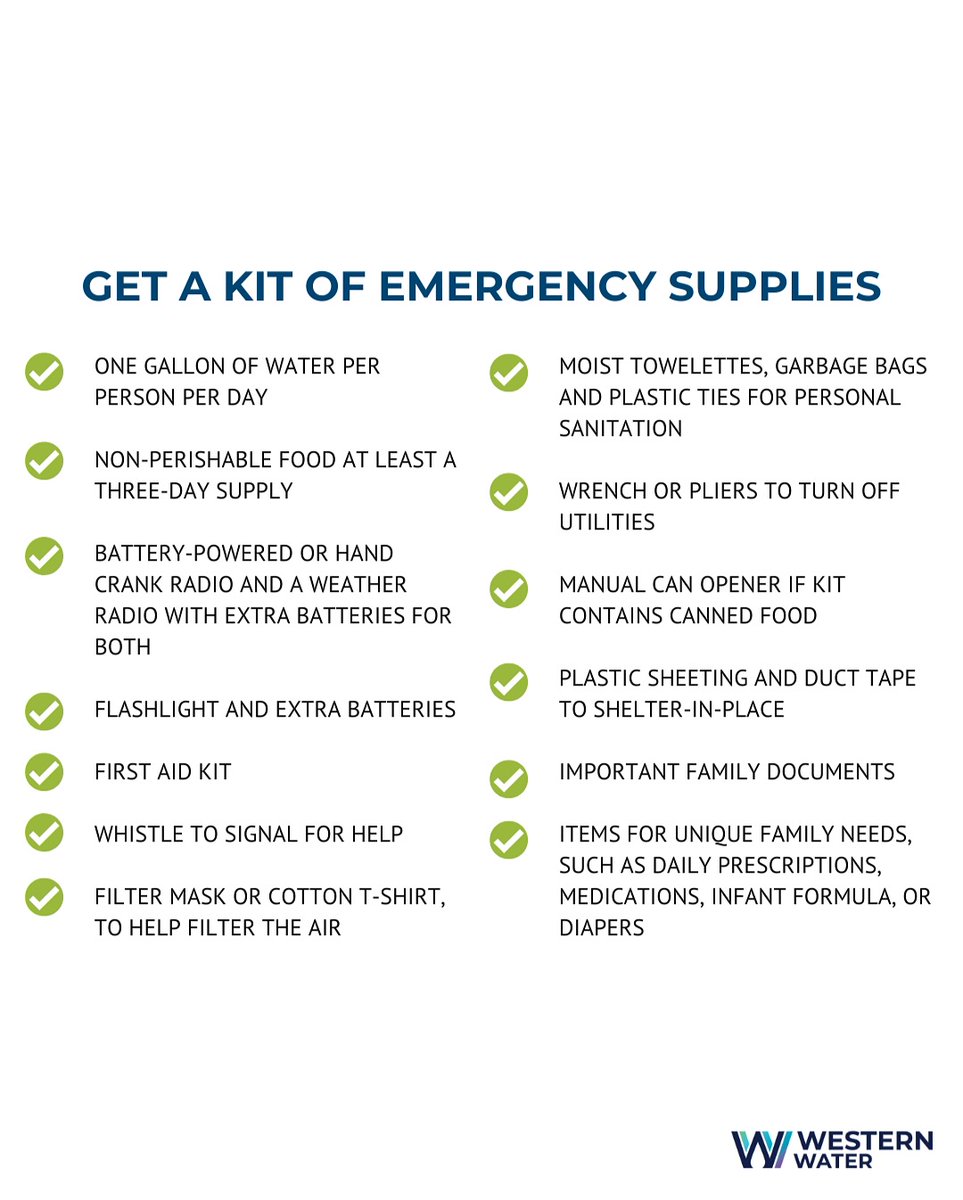 GET A KIT OF EMERGENCY SUPPLIES

ONE GALLON OF WATER PER PERSON PER DAY

NON-PERISHABLE FOOD AT LEAST A THREE-DAY SUPPLY

BATTERY-POWERED OR HAND CRANK RADIO AND A WEATHER RADIO WITH EXTRA BATTERIES FOR BOTH

FLASHLIGHT AND EXTRA BATTERIES

FIRST AID KIT

WHISTLE TO SIGNAL FOR HELP

FILTER MASK OR COTTON T-SHIRT, TO HELP FILTER THE AIR

MOIST TOWELETTES, GARBAGE BAGS AND PLASTIC TIES FOR PERSONAL SANITATION

WRENCH OR PLIERS TO TURN OFF UTILITIES

MANUAL CAN OPENER IF KIT CONTAINS CANNED FOOD

PLASTIC SHEETING AND DUCT TAPE TO SHELTER-IN-PLACE

IMPORTANT FAMILY DOCUMENTS

ITEMS FOR UNIQUE FAMILY NEEDS, SUCH AS DAILY PRESCRIPTIONS, MEDICATIONS, INFANT FORMULA, OR DIAPERS

WESTERN WATER